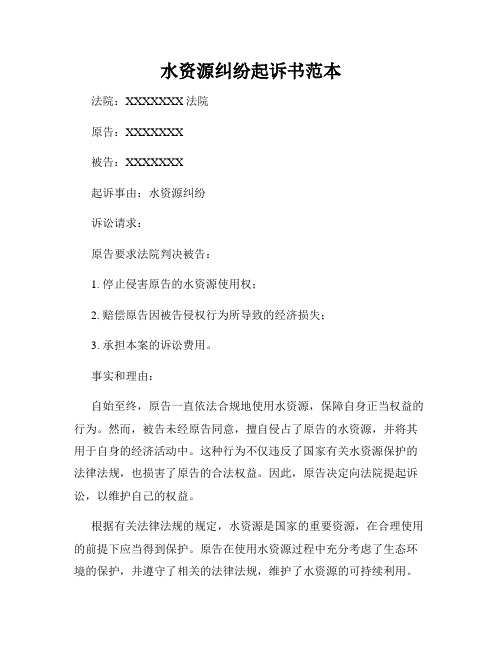 水资源纠纷起诉书范本

法院：XXXXXXX 法院

原告：XXXXXXX

被告：XXXXXXX

起诉事由：水资源纠纷

诉讼请求：

原告要求法院判决被告：

1. 停止侵害原告的水资源使用权；

2. 赔偿原告因被告侵权行为所导致的经济损失；

3. 承担本案的诉讼费用。

事实和理由：

自始至终，原告一直依法合规地使用水资源，保障自身正当权益的行为。然而，被告未经原告同意，擅自侵占了原告的水资源，并将其用于自身的经济活动中。这种行为不仅违反了国家有关水资源保护的法律法规，也损害了原告的合法权益。因此，原告决定向法院提起诉讼，以维护自己的权益。

根据有关法律法规的规定，水资源是国家的重要资源，在合理使用的前提下应当得到保护。原告在使用水资源过程中充分考虑了生态环境的保护，并遵守了相关的法律法规，维护了水资源的可持续利用。